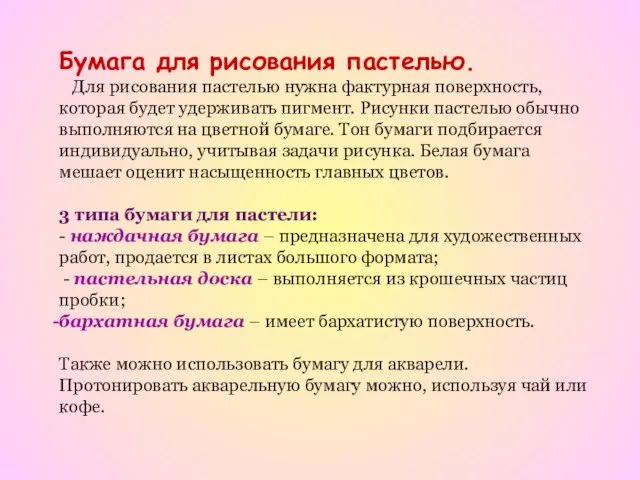 Бумага для рисования пастелью.

Для рисования пастелью нужна фактурная поверхность, которая будет удерживать пигмент. Рисунки пастелью обычно выполняются на цветной бумаге. Тон бумаги подбирается индивидуально, учитывая задачи рисунка. Белая бумага мешает оценит насыщенность главных цветов.

3 типа бумаги для пастели:
- наждачная бумага – предназначена для художественных работ, продается в листах большого формата;
- пастельная доска – выполняется из крошечных частиц пробки;
-бархатная бумага – имеет бархатистую поверхность.

Также можно использовать бумагу для акварели. Протонировать акварельную бумагу можно, используя чай или кофе.